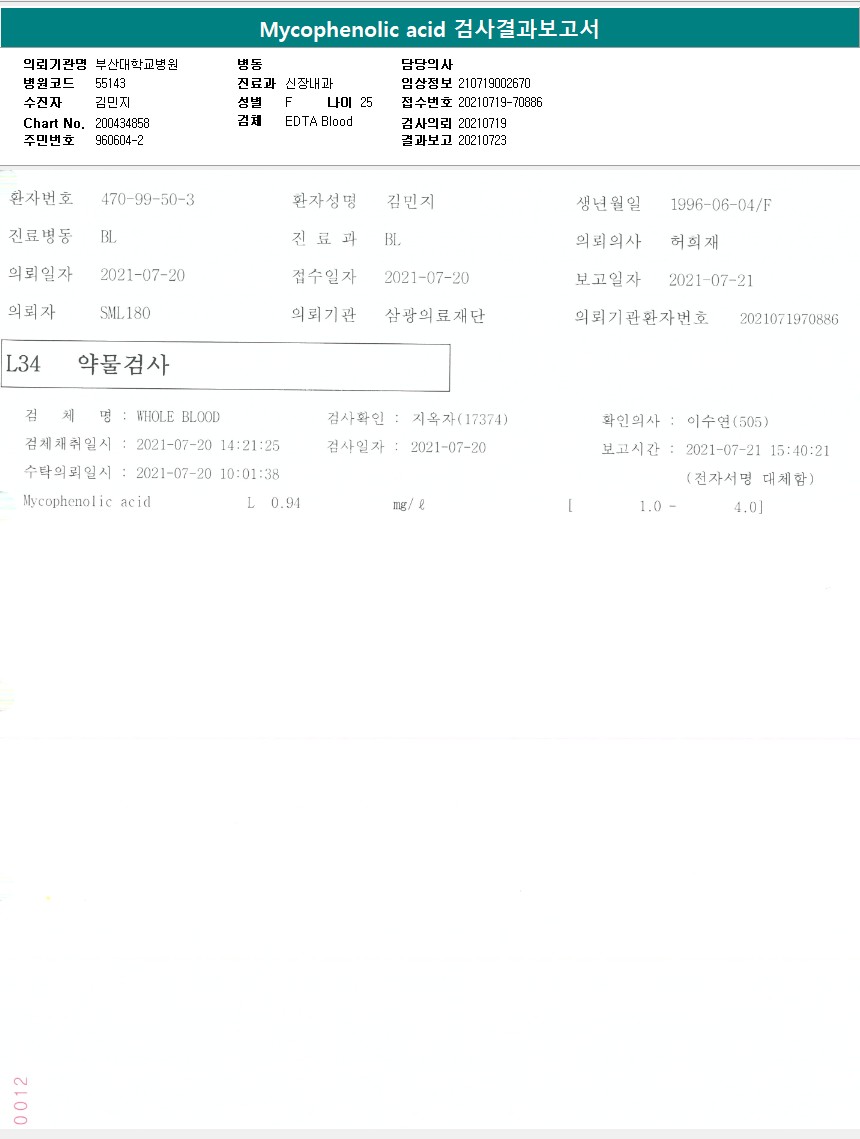 Mycophenolic acid 검사결과보고서

의뢰기관명 부산대학교병원
병원코드 55143
수진자 김민지
Chart No. 200434858
주민번호 960604-2

병동
진료과 신장내과
성별 F 나이 25
검체 EDTA Blood

담당의사
임상정보 210719002670
접수번호 20210719-70886
검사의뢰 20210719
결과보고 20210723

환자번호 470-99-50-3
환자성명 김민지
생년월일 1996-06-04/F
진료병동 BL
진 료 과 BL
의뢰의사 허희재
의뢰일자 2021-07-20
접수일자 2021-07-20
보고일자 2021-07-21
의뢰자 SML180
의뢰기관 삼광의료재단
의뢰기관환자번호 2021071970886

L34 약물검사

검 체 명 : WHOLE BLOOD
검사확인 : 지옥자(17374)
확인의사 : 이수연(505)
검체채취일시 : 2021-07-20 14:21:25
검사일자 : 2021-07-20
보고시간 : 2021-07-21 15:40:21
수탁의뢰일시 : 2021-07-20 10:01:38
(전자서명 대체함)
Mycophenolic acid L 0.94 mg/ℓ [ 1.0 - 4.0]

0012